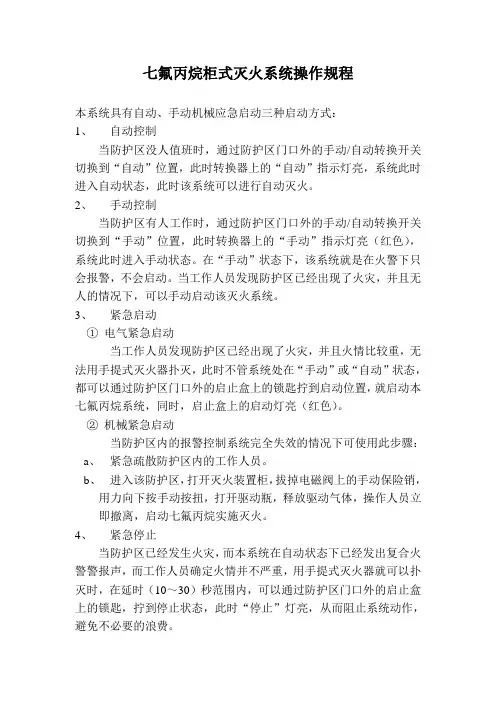 七氟丙烷柜式灭火系统操作规程

本系统具有自动、手动机械应急启动三种启动方式：

1、 自动控制

当防护区没人值班时，通过防护区门口外的手动/自动转换开关切换到“自动”位置，此时转换器上的“自动”指示灯亮，系统此时进入自动状态，此时该系统可以进行自动灭火。

2、 手动控制

当防护区有人工作时，通过防护区门口外的手动/自动转换开关切换到“手动”位置，此时转换器上的“手动”指示灯亮（红色），系统此时进入手动状态。在“手动”状态下，该系统就是在火警下只会报警，不会启动。当工作人员发现防护区已经出现了火灾，并且无人的情况下，可以手动启动该灭火系统。

3、 紧急启动

① 电气紧急启动

当工作人员发现防护区已经出现了火灾，并且火情比较重，无法用手提式灭火器扑灭，此时不管系统处在“手动”或“自动”状态，都可以通过防护区门口外的启止盒上的锁匙拧到启动位置，就启动本七氟丙烷系统，同时，启止盒上的启动灯亮（红色）。

② 机械紧急启动

当防护区内的报警控制系统完全失效的情况下可使用此步骤：

a、 紧急疏散防护区内的工作人员。

b、 进入该防护区，打开灭火装置柜，拔掉电磁阀上的手动保险销，用力向下按手动按扭，打开驱动瓶，释放驱动气体，操作人员立即撤离，启动七氟丙烷实施灭火。

4、 紧急停止

当防护区已经发生火灾，而本系统在自动状态下已经发出复合火警警报声，而工作人员确定火情并不严重，用手提式灭火器就可以扑灭时，在延时（10～30）秒范围内，可以通过防护区门口外的启止盒上的锁匙，拧到停止状态，此时“停止”灯亮，从而阻止系统动作，避免不必要的浪费。